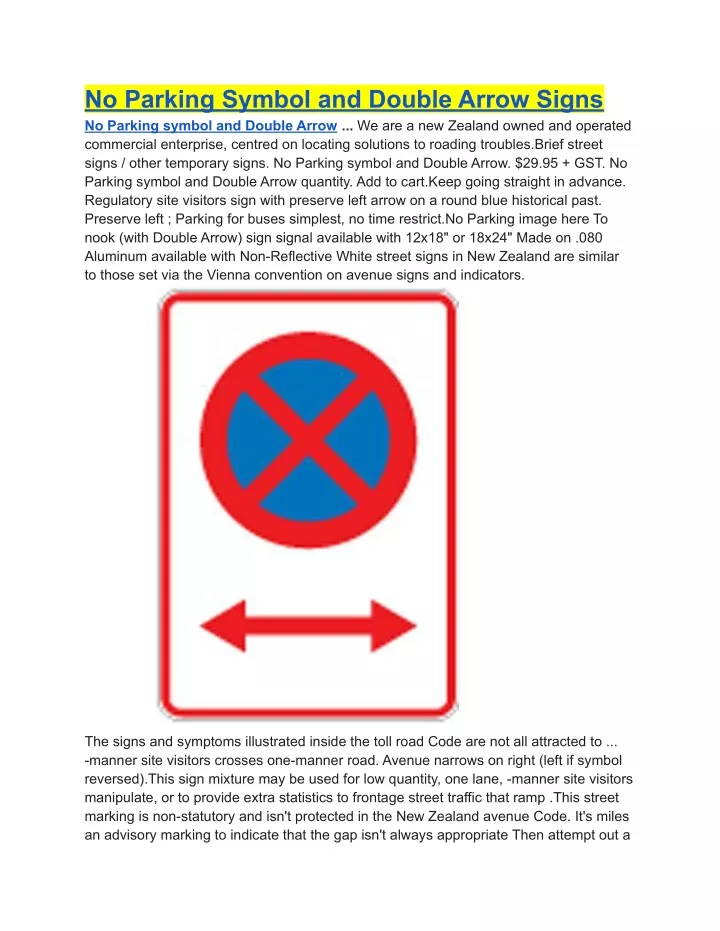 No Parking Symbol and Double Arrow Signs

No Parking symbol and Double Arrow ... We are a new Zealand owned and operated commercial enterprise, centred on locating solutions to roading troubles.Brief street signs / other temporary signs. No Parking symbol and Double Arrow. $29.95 + GST. No Parking symbol and Double Arrow quantity. Add to cart.Keep going straight in advance. Regulatory site visitors sign with preserve left arrow on a round blue historical past. Preserve left ; Parking for buses simplest, no time restrict.No Parking image here To nook (with Double Arrow) sign signal available with 12x18" or 18x24" Made on .080 Aluminum available with Non-Reflective White street signs in New Zealand are similar to those set via the Vienna convention on avenue signs and indicators.

The signs and symptoms illustrated inside the toll road Code are not all attracted to ... -manner site visitors crosses one-manner road. Avenue narrows on right (left if symbol reversed).This sign mixture may be used for low quantity, one lane, -manner site visitors manipulate, or to provide extra statistics to frontage street traffic that ramp .This street marking is non-statutory and isn't protected in the New Zealand avenue Code. It's miles an advisory marking to indicate that the gap isn't always appropriate Then attempt out a